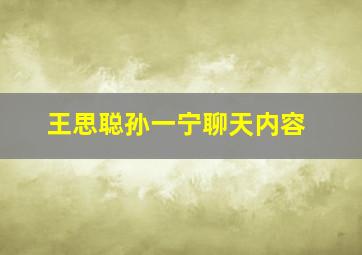 王思聪孙一宁聊天内容